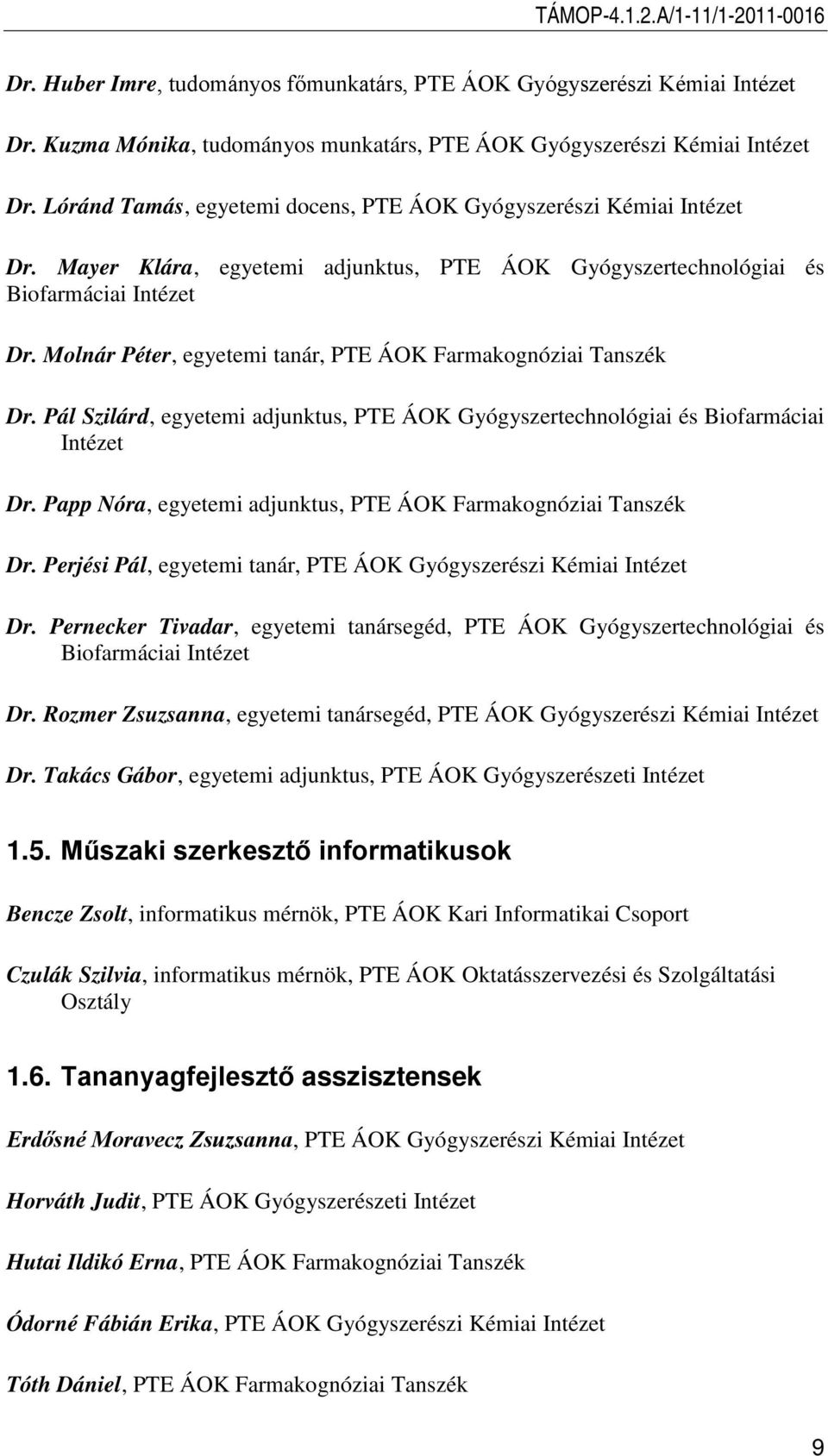 TÁMOP-4.1.2.A/1-11/1-2011-0016

Dr. Huber Imre, tudományos főmunkatárs, PTE ÁOK Gyógyszerészi Kémiai Intézet

Dr. Kuzma Mónika, tudományos munkatárs, PTE ÁOK Gyógyszerészi Kémiai Intézet

Dr. Lóránd Tamás, egyetemi docens, PTE ÁOK Gyógyszerészi Kémiai Intézet

Dr. Mayer Klára, egyetemi adjunktus, PTE ÁOK Gyógyszertechnológiai és Biofarmáciai Intézet

Dr. Molnár Péter, egyetemi tanár, PTE ÁOK Farmakognóziai Tanszék

Dr. Pál Szilárd, egyetemi adjunktus, PTE ÁOK Gyógyszertechnológiai és Biofarmáciai Intézet

Dr. Papp Nóra, egyetemi adjunktus, PTE ÁOK Farmakognóziai Tanszék

Dr. Perjési Pál, egyetemi tanár, PTE ÁOK Gyógyszerészi Kémiai Intézet

Dr. Pernecker Tivadar, egyetemi tanársegéd, PTE ÁOK Gyógyszertechnológiai és Biofarmáciai Intézet

Dr. Rozmer Zsuzsanna, egyetemi tanársegéd, PTE ÁOK Gyógyszerészi Kémiai Intézet

Dr. Takács Gábor, egyetemi adjunktus, PTE ÁOK Gyógyszerészeti Intézet

1.5. Műszaki szerkesztő informatikusok

Bencze Zsolt, informatikus mérnök, PTE ÁOK Kari Informatikai Csoport

Czulák Szilvia, informatikus mérnök, PTE ÁOK Oktatásszervezési és Szolgáltatási Osztály

1.6. Tananyagfejlesztő asszisztensek

Erdősné Moravecz Zsuzsanna, PTE ÁOK Gyógyszerészi Kémiai Intézet

Horváth Judit, PTE ÁOK Gyógyszerészeti Intézet

Hutai Ildikó Erna, PTE ÁOK Farmakognóziai Tanszék

Ódorné Fábián Erika, PTE ÁOK Gyógyszerészi Kémiai Intézet

Tóth Dániel, PTE ÁOK Farmakognóziai Tanszék

9